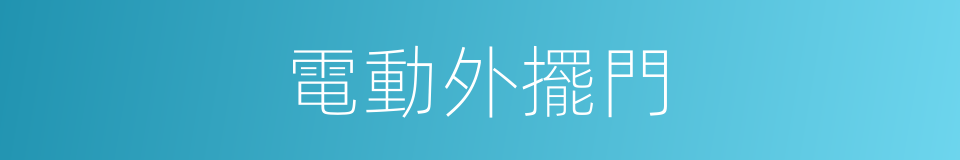 電動外擺門